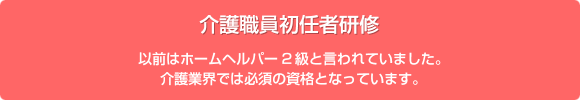 介護職員初任者研修

以前はホームヘルパー２級と言われていました。
介護業界では必須の資格となっています。